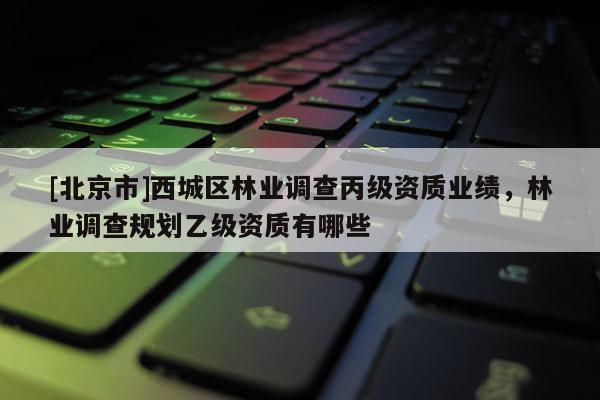 [北京市]西城区林业调查丙级资质业绩，林业调查规划乙级资质有哪些